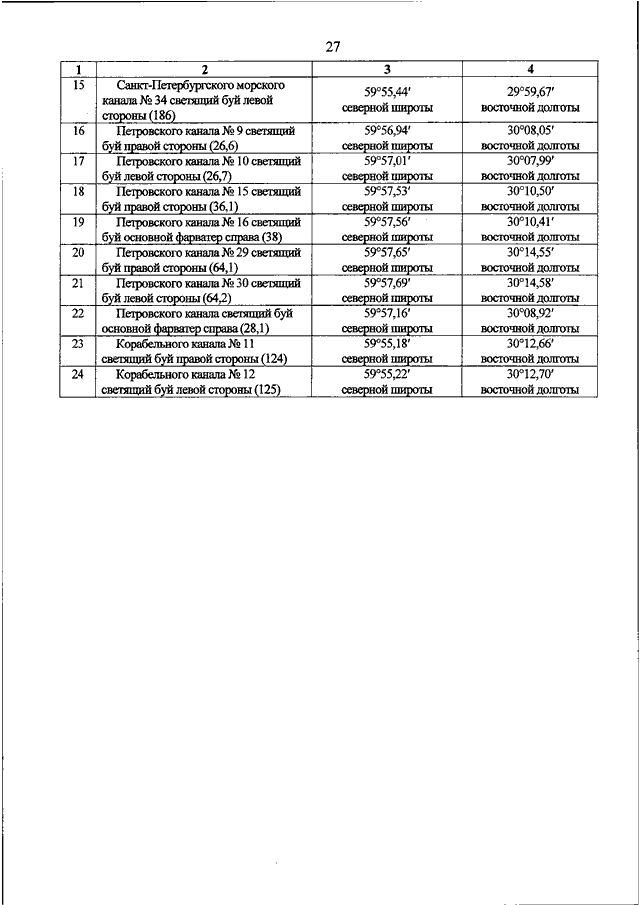 27

| 1 | 2 | 3 | 4 |
|---|---|---|---|
| 15 | Санкт-Петербургского морского канала № 34 светящий буй левой стороны (186) | 59°55,44′ северной широты | 29°59,67′ восточной долготы |
| 16 | Петровского канала № 9 светящий буй правой стороны (26,6) | 59°56,94′ северной широты | 30°08,05′ восточной долготы |
| 17 | Петровского канала № 10 светящий буй левой стороны (26,7) | 59°57,01′ северной широты | 30°07,99′ восточной долготы |
| 18 | Петровского канала № 15 светящий буй правой стороны (36,1) | 59°57,53′ северной широты | 30°10,50′ восточной долготы |
| 19 | Петровского канала № 16 светящий буй основной фарватер справа (38) | 59°57,56′ северной широты | 30°10,41′ восточной долготы |
| 20 | Петровского канала № 29 светящий буй правой стороны (64,1) | 59°57,65′ северной широты | 30°14,55′ восточной долготы |
| 21 | Петровского канала № 30 светящий буй левой стороны (64,2) | 59°57,69′ северной широты | 30°14,58′ восточной долготы |
| 22 | Петровского канала светящий буй основной фарватер справа (28,1) | 59°57,16′ северной широты | 30°08,92′ восточной долготы |
| 23 | Корабельного канала № 11 светящий буй правой стороны (124) | 59°55,18′ северной широты | 30°12,66′ восточной долготы |
| 24 | Корабельного канала № 12 светящий буй левой стороны (125) | 59°55,22′ северной широты | 30°12,70′ восточной долготы |